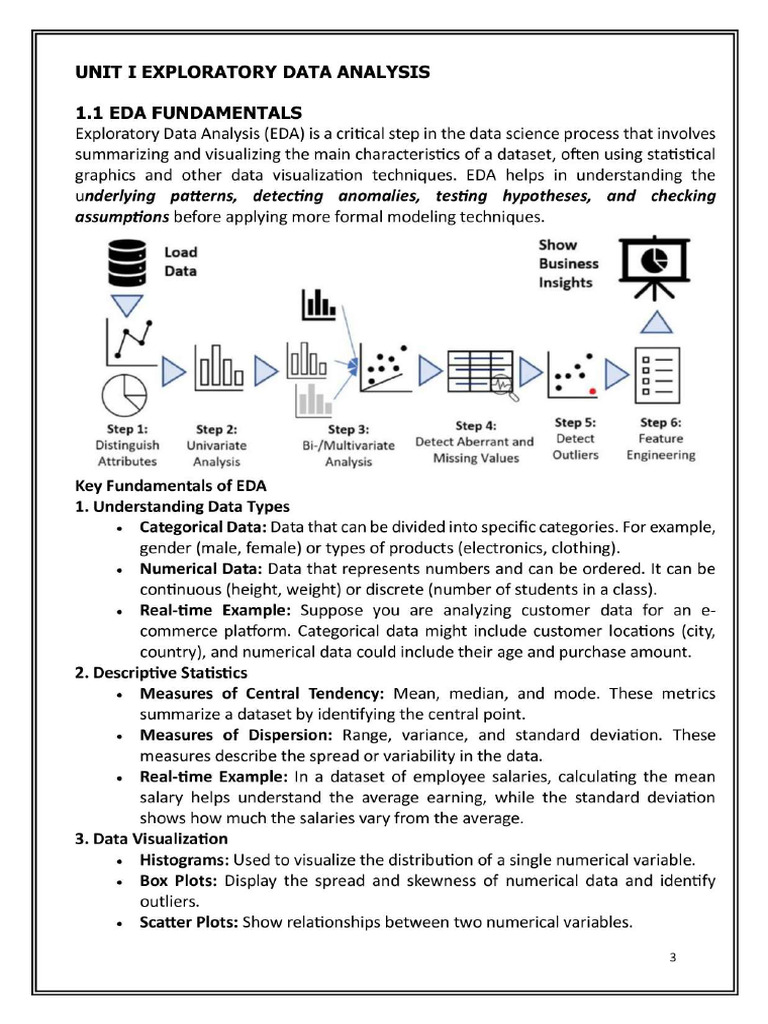 UNIT I EXPLORATORY DATA ANALYSIS

1.1 EDA FUNDAMENTALS

Exploratory Data Analysis (EDA) is a critical step in the data science process that involves summarizing and visualizing the main characteristics of a dataset, often using statistical graphics and other data visualization techniques. EDA helps in understanding the underlying patterns, detecting anomalies, testing hypotheses, and checking assumptions before applying more formal modeling techniques.

Load Data

Show Business Insights

Step 1: Distinguish Attributes

Step 2: Univariate Analysis

Step 3: Bi-/Multivariate Analysis

Step 4: Detect Aberrant and Missing Values

Step 5: Detect Outliers

Step 6: Feature Engineering

Key Fundamentals of EDA

1. Understanding Data Types

• Categorical Data: Data that can be divided into specific categories. For example, gender (male, female) or types of products (electronics, clothing).

• Numerical Data: Data that represents numbers and can be ordered. It can be continuous (height, weight) or discrete (number of students in a class).

• Real-time Example: Suppose you are analyzing customer data for an e-commerce platform. Categorical data might include customer locations (city, country), and numerical data could include their age and purchase amount.

2. Descriptive Statistics

• Measures of Central Tendency: Mean, median, and mode. These metrics summarize a dataset by identifying the central point.

• Measures of Dispersion: Range, variance, and standard deviation. These measures describe the spread or variability in the data.

• Real-time Example: In a dataset of employee salaries, calculating the mean salary helps understand the average earning, while the standard deviation shows how much the salaries vary from the average.

3. Data Visualization

• Histograms: Used to visualize the distribution of a single numerical variable.

• Box Plots: Display the spread and skewness of numerical data and identify outliers.

• Scatter Plots: Show relationships between two numerical variables.

3